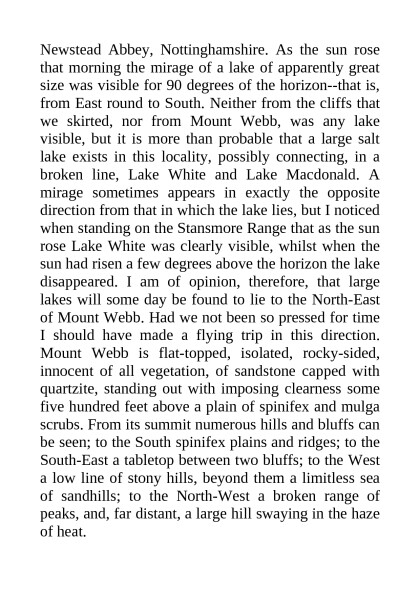 Newstead Abbey, Nottinghamshire. As the sun rose that morning the mirage of a lake of apparently great size was visible for 90 degrees of the horizon--that is, from East round to South. Neither from the cliffs that we skirted, nor from Mount Webb, was any lake visible, but it is more than probable that a large salt lake exists in this locality, possibly connecting, in a broken line, Lake White and Lake Macdonald. A mirage sometimes appears in exactly the opposite direction from that in which the lake lies, but I noticed when standing on the Stansmore Range that as the sun rose Lake White was clearly visible, whilst when the sun had risen a few degrees above the horizon the lake disappeared. I am of opinion, therefore, that large lakes will some day be found to lie to the North-East of Mount Webb. Had we not been so pressed for time I should have made a flying trip in this direction. Mount Webb is flat-topped, isolated, rocky-sided, innocent of all vegetation, of sandstone capped with quartzite, standing out with imposing clearness some five hundred feet above a plain of spinifex and mulga scrubs. From its summit numerous hills and bluffs can be seen; to the South spinifex plains and ridges; to the South-East a tabletop between two bluffs; to the West a low line of stony hills, beyond them a limitless sea of sandhills; to the North-West a broken range of peaks, and, far distant, a large hill swaying in the haze of heat.